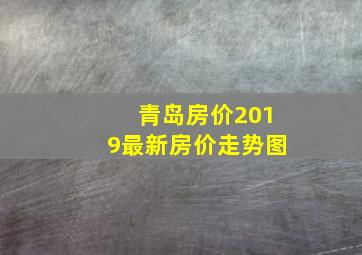 青岛房价2019最新房价走势图